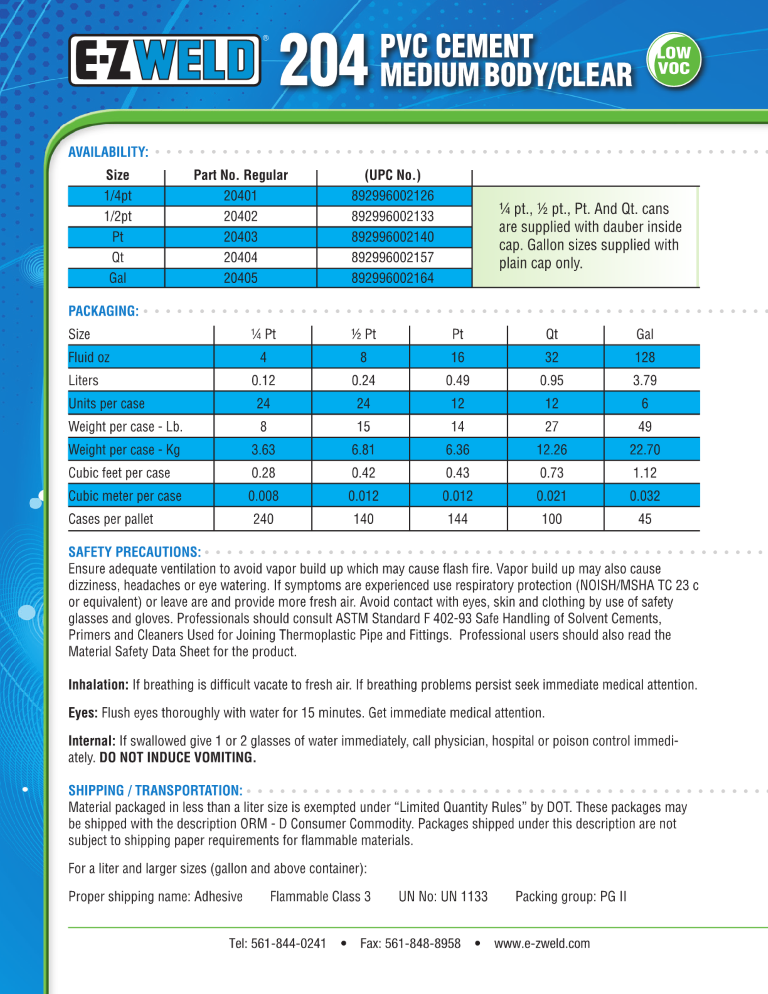 E-Z WELD® 204 PVC CEMENT MEDIUM BODY/CLEAR

LOW VOC

AVAILABILITY:

| Size | Part No. Regular | (UPC No.) |
|---|---|---|
| 1/4pt | 20401 | 892996002126 |
| 1/2pt | 20402 | 892996002133 |
| Pt | 20403 | 892996002140 |
| Qt | 20404 | 892996002157 |
| Gal | 20405 | 892996002164 |

¼ pt., ½ pt., Pt. And Qt. cans are supplied with dauber inside cap. Gallon sizes supplied with plain cap only.

PACKAGING:

| Size | ¼ Pt | ½ Pt | Pt | Qt | Gal |
|---|---|---|---|---|---|
| Fluid oz | 4 | 8 | 16 | 32 | 128 |
| Liters | 0.12 | 0.24 | 0.49 | 0.95 | 3.79 |
| Units per case | 24 | 24 | 12 | 12 | 6 |
| Weight per case - Lb. | 8 | 15 | 14 | 27 | 49 |
| Weight per case - Kg | 3.63 | 6.81 | 6.36 | 12.26 | 22.70 |
| Cubic feet per case | 0.28 | 0.42 | 0.43 | 0.73 | 1.12 |
| Cubic meter per case | 0.008 | 0.012 | 0.012 | 0.021 | 0.032 |
| Cases per pallet | 240 | 140 | 144 | 100 | 45 |

SAFETY PRECAUTIONS:
Ensure adequate ventilation to avoid vapor build up which may cause flash fire. Vapor build up may also cause dizziness, headaches or eye watering. If symptoms are experienced use respiratory protection (NOISH/MSHA TC 23 c or equivalent) or leave are and provide more fresh air. Avoid contact with eyes, skin and clothing by use of safety glasses and gloves. Professionals should consult ASTM Standard F 402-93 Safe Handling of Solvent Cements, Primers and Cleaners Used for Joining Thermoplastic Pipe and Fittings. Professional users should also read the Material Safety Data Sheet for the product.

Inhalation: If breathing is difficult vacate to fresh air. If breathing problems persist seek immediate medical attention.

Eyes: Flush eyes thoroughly with water for 15 minutes. Get immediate medical attention.

Internal: If swallowed give 1 or 2 glasses of water immediately, call physician, hospital or poison control immediately. DO NOT INDUCE VOMITING.

SHIPPING / TRANSPORTATION:
Material packaged in less than a liter size is exempted under “Limited Quantity Rules” by DOT. These packages may be shipped with the description ORM - D Consumer Commodity. Packages shipped under this description are not subject to shipping paper requirements for flammable materials.

For a liter and larger sizes (gallon and above container):

Proper shipping name: Adhesive Flammable Class 3 UN No: UN 1133 Packing group: PG II

Tel: 561-844-0241 • Fax: 561-848-8958 • www.e-zweld.com